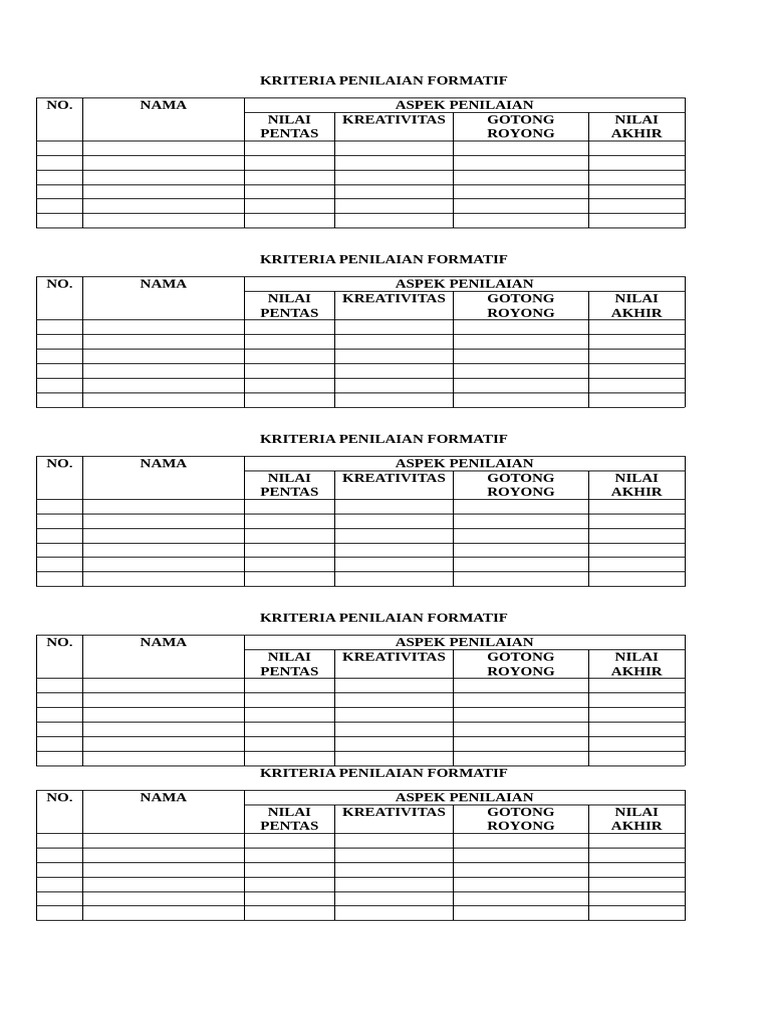 KRITERIA PENILAIAN FORMATIF

| NO. | NAMA | ASPEK PENILAIAN | | | |
|---|---|---|---|---|---|
| | | NILAI PENTAS | KREATIVITAS | GOTONG ROYONG | NILAI AKHIR |
| | | | | | |
| | | | | | |
| | | | | | |
| | | | | | |
| | | | | | |
| | | | | | |

KRITERIA PENILAIAN FORMATIF

| NO. | NAMA | ASPEK PENILAIAN | | | |
|---|---|---|---|---|---|
| | | NILAI PENTAS | KREATIVITAS | GOTONG ROYONG | NILAI AKHIR |
| | | | | | |
| | | | | | |
| | | | | | |
| | | | | | |
| | | | | | |
| | | | | | |

KRITERIA PENILAIAN FORMATIF

| NO. | NAMA | ASPEK PENILAIAN | | | |
|---|---|---|---|---|---|
| | | NILAI PENTAS | KREATIVITAS | GOTONG ROYONG | NILAI AKHIR |
| | | | | | |
| | | | | | |
| | | | | | |
| | | | | | |
| | | | | | |
| | | | | | |

KRITERIA PENILAIAN FORMATIF

| NO. | NAMA | ASPEK PENILAIAN | | | |
|---|---|---|---|---|---|
| | | NILAI PENTAS | KREATIVITAS | GOTONG ROYONG | NILAI AKHIR |
| | | | | | |
| | | | | | |
| | | | | | |
| | | | | | |
| | | | | | |
| | | | | | |

KRITERIA PENILAIAN FORMATIF

| NO. | NAMA | ASPEK PENILAIAN | | | |
|---|---|---|---|---|---|
| | | NILAI PENTAS | KREATIVITAS | GOTONG ROYONG | NILAI AKHIR |
| | | | | | |
| | | | | | |
| | | | | | |
| | | | | | |
| | | | | | |
| | | | | | |